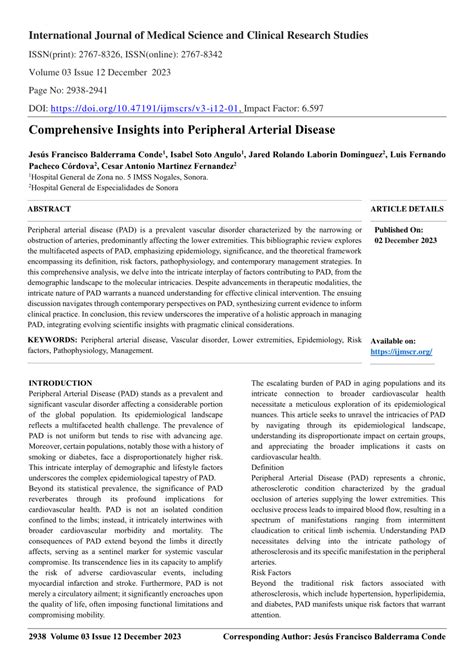 International Journal of Medical Science and Clinical Research Studies

ISSN(print): 2767-8326, ISSN(online): 2767-8342

Volume 03 Issue 12 December 2023

Page No: 2938-2941

DOI: https://doi.org/10.47191/ijmscrs/v3-i12-01, Impact Factor: 6.597

Comprehensive Insights into Peripheral Arterial Disease

Jesús Francisco Balderrama Conde$^1$, Isabel Soto Angulo$^1$, Jared Rolando Laborin Dominguez$^2$, Luis Fernando Pacheco Córdova$^2$, Cesar Antonio Martinez Fernandez$^2$

$^1$Hospital General de Zona no. 5 IMSS Nogales, Sonora.

$^2$Hospital General de Especialidades de Sonora

ABSTRACT

Peripheral arterial disease (PAD) is a prevalent vascular disorder characterized by the narrowing or obstruction of arteries, predominantly affecting the lower extremities. This bibliographic review explores the multifaceted aspects of PAD, emphasizing epidemiology, significance, and the theoretical framework encompassing its definition, risk factors, pathophysiology, and contemporary management strategies. In this comprehensive analysis, we delve into the intricate interplay of factors contributing to PAD, from the demographic landscape to the molecular intricacies. Despite advancements in therapeutic modalities, the intricate nature of PAD warrants a nuanced understanding for effective clinical intervention. The ensuing discussion navigates through contemporary perspectives on PAD, synthesizing current evidence to inform clinical practice. In conclusion, this review underscores the imperative of a holistic approach in managing PAD, integrating evolving scientific insights with pragmatic clinical considerations.

KEYWORDS: Peripheral arterial disease, Vascular disorder, Lower extremities, Epidemiology, Risk factors, Pathophysiology, Management.

ARTICLE DETAILS

Published On:
02 December 2023

Available on:
https://ijmscr.org/

INTRODUCTION

Peripheral Arterial Disease (PAD) stands as a prevalent and significant vascular disorder affecting a considerable portion of the global population. Its epidemiological landscape reflects a multifaceted health challenge. The prevalence of PAD is not uniform but tends to rise with advancing age. Moreover, certain populations, notably those with a history of smoking or diabetes, face a disproportionately higher risk. This intricate interplay of demographic and lifestyle factors underscores the complex epidemiological tapestry of PAD.

Beyond its statistical prevalence, the significance of PAD reverberates through its profound implications for cardiovascular health. PAD is not an isolated condition confined to the limbs; instead, it intricately intertwines with broader cardiovascular morbidity and mortality. The consequences of PAD extend beyond the limbs it directly affects, serving as a sentinel marker for systemic vascular compromise. Its transcendence lies in its capacity to amplify the risk of adverse cardiovascular events, including myocardial infarction and stroke. Furthermore, PAD is not merely a circulatory ailment; it significantly encroaches upon the quality of life, often imposing functional limitations and compromising mobility.

The escalating burden of PAD in aging populations and its intricate connection to broader cardiovascular health necessitate a meticulous exploration of its epidemiological nuances. This article seeks to unravel the intricacies of PAD by navigating through its epidemiological landscape, understanding its disproportionate impact on certain groups, and appreciating the broader implications it casts on cardiovascular health.

Definition

Peripheral Arterial Disease (PAD) represents a chronic, atherosclerotic condition characterized by the gradual occlusion of arteries supplying the lower extremities. This occlusive process leads to impaired blood flow, resulting in a spectrum of manifestations ranging from intermittent claudication to critical limb ischemia. Understanding PAD necessitates delving into the intricate pathology of atherosclerosis and its specific manifestation in the peripheral arteries.

Risk Factors

Beyond the traditional risk factors associated with atherosclerosis, which include hypertension, hyperlipidemia, and diabetes, PAD manifests unique risk factors that warrant attention.

2938 Volume 03 Issue 12 December 2023     Corresponding Author: Jesús Francisco Balderrama Conde